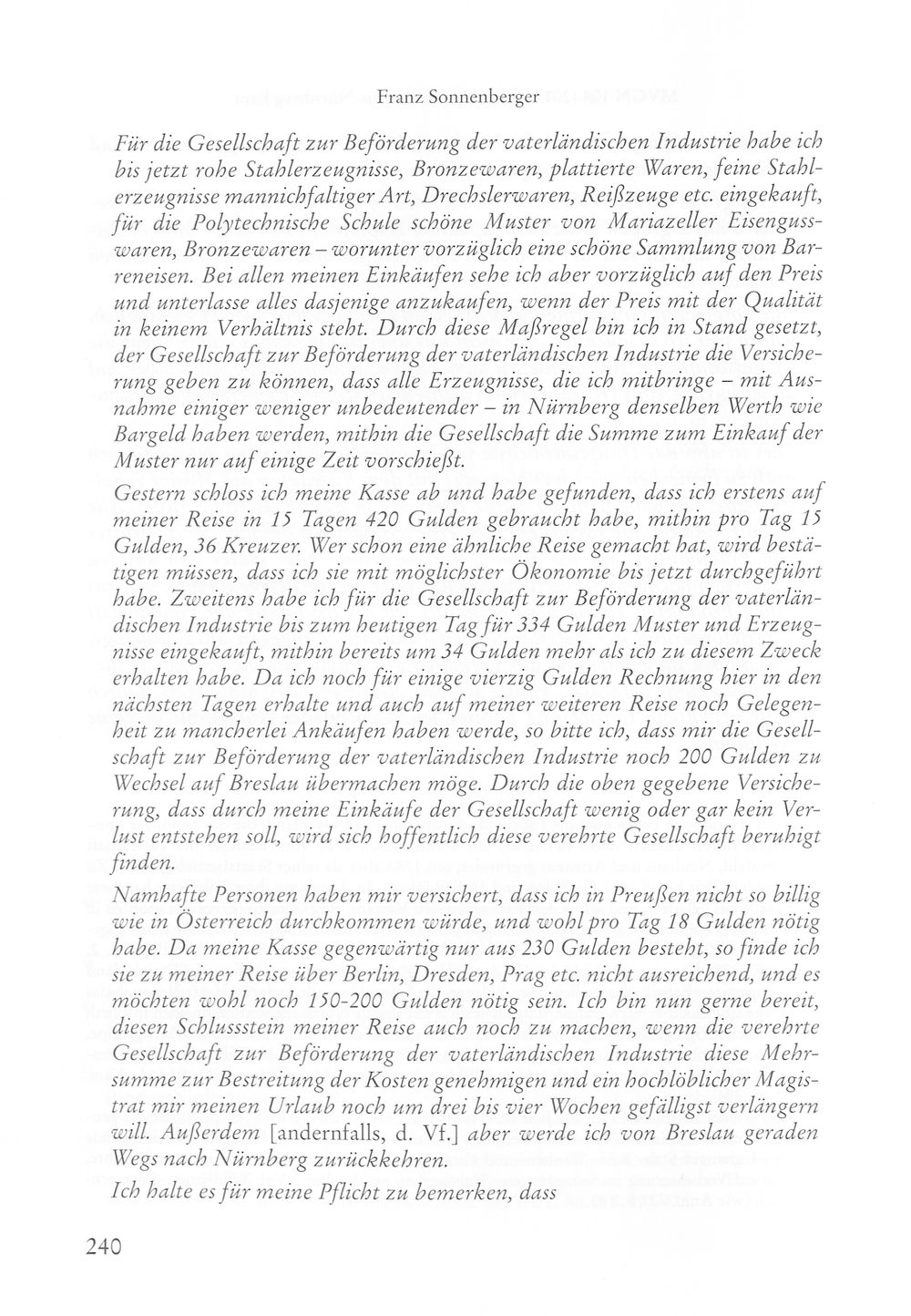 Franz Sonnenberger

Für die Gesellschaft zur Beförderung der vaterländischen Industrie habe ich bis jetzt rohe Stahlerzeugnisse, Bronzewaren, plattierte Waren, feine Stahlerzeugnisse mannichfaltiger Art, Drechslerwaren, Reißzeuge etc. eingekauft, für die Polytechnische Schule schöne Muster von Mariazeller Eisengusswaren, Bronzewaren – worunter vorzüglich eine schöne Sammlung von Barreneisen. Bei allen meinen Einkäufen sehe ich aber vorzüglich auf den Preis und unterlasse alles dasjenige anzukaufen, wenn der Preis mit der Qualität in keinem Verhältnis steht. Durch diese Maßregel bin ich in Stand gesetzt, der Gesellschaft zur Beförderung der vaterländischen Industrie die Versicherung geben zu können, dass alle Erzeugnisse, die ich mitbringe – mit Ausnahme einiger weniger unbedeutender – in Nürnberg denselben Werth wie Bargeld haben werden, mithin die Gesellschaft die Summe zum Einkauf der Muster nur auf einige Zeit vorschießt.

Gestern schloss ich meine Kasse ab und habe gefunden, dass ich erstens auf meiner Reise in 15 Tagen 420 Gulden gebraucht habe, mithin pro Tag 15 Gulden, 36 Kreuzer. Wer schon eine ähnliche Reise gemacht hat, wird bestätigen müssen, dass ich sie mit möglichster Ökonomie bis jetzt durchgeführt habe. Zweitens habe ich für die Gesellschaft zur Beförderung der vaterländischen Industrie bis zum heutigen Tag für 334 Gulden Muster und Erzeugnisse eingekauft, mithin bereits um 34 Gulden mehr als ich zu diesem Zweck erhalten habe. Da ich noch für einige vierzig Gulden Rechnung hier in den nächsten Tagen erhalte und auch auf meiner weiteren Reise noch Gelegenheit zu mancherlei Ankäufen haben werde, so bitte ich, dass mir die Gesellschaft zur Beförderung der vaterländischen Industrie noch 200 Gulden zu Wechsel auf Breslau übermachen möge. Durch die oben gegebene Versicherung, dass durch meine Einkäufe der Gesellschaft wenig oder gar kein Verlust entstehen soll, wird sich hoffentlich diese verehrte Gesellschaft beruhigt finden.

Namhafte Personen haben mir versichert, dass ich in Preußen nicht so billig wie in Österreich durchkommen würde, und wohl pro Tag 18 Gulden nötig habe. Da meine Kasse gegenwärtig nur aus 230 Gulden besteht, so finde ich sie zu meiner Reise über Berlin, Dresden, Prag etc. nicht ausreichend, und es möchten wohl noch 150-200 Gulden nötig sein. Ich bin nun gerne bereit, diesen Schlussstein meiner Reise auch noch zu machen, wenn die verehrte Gesellschaft zur Beförderung der vaterländischen Industrie diese Mehrsumme zur Bestreitung der Kosten genehmigen und ein hochlöblicher Magistrat mir meinen Urlaub noch um drei bis vier Wochen gefälligst verlängern will. Außerdem [andernfalls, d. Vf.] aber werde ich von Breslau geraden Wegs nach Nürnberg zurückkehren.

Ich halte es für meine Pflicht zu bemerken, dass

240